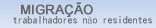 MIGRAÇÃO
trabalhadores não residentes